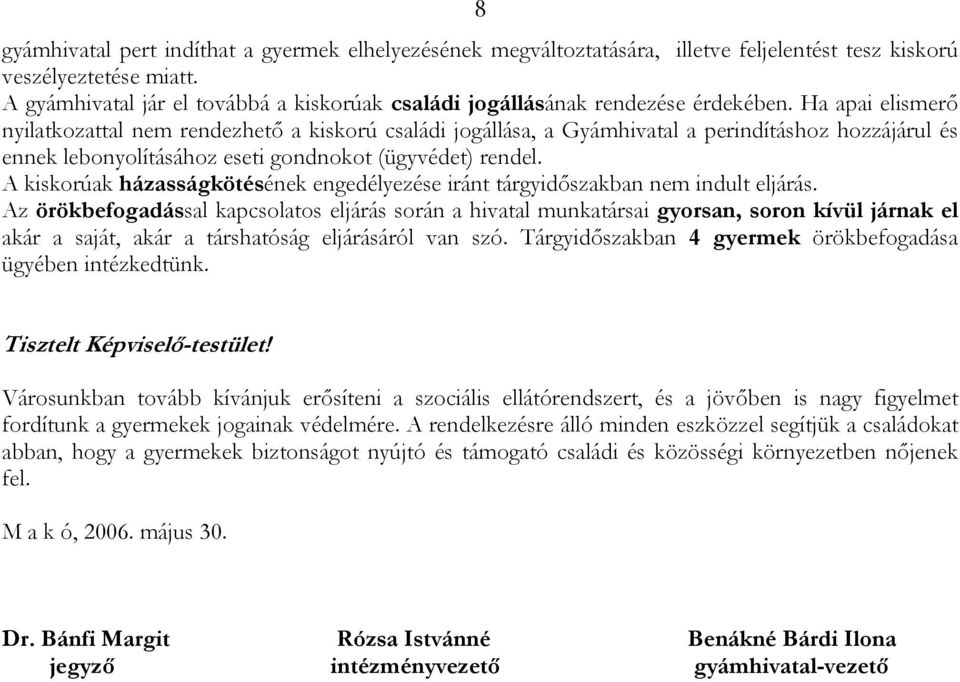 8

gyámhivatal pert indíthat a gyermek elhelyezésének megváltoztatására, illetve feljelentést tesz kiskorú veszélyeztetése miatt.
A gyámhivatal jár el továbbá a kiskorúak családi jogállásának rendezése érdekében. Ha apai elismerő nyilatkozattal nem rendezhető a kiskorú családi jogállása, a Gyámhivatal a perindításhoz hozzájárul és ennek lebonyolításához eseti gondnokot (ügyvédet) rendel.
A kiskorúak házasságkötésének engedélyezése iránt tárgyidőszakban nem indult eljárás.
Az örökbefogadással kapcsolatos eljárás során a hivatal munkatársai gyorsan, soron kívül járnak el akár a saját, akár a társhatóság eljárásáról van szó. Tárgyidőszakban 4 gyermek örökbefogadása ügyében intézkedtünk.

Tisztelt Képviselő-testület!

Városunkban tovább kívánjuk erősíteni a szociális ellátórendszert, és a jövőben is nagy figyelmet fordítunk a gyermekek jogainak védelmére. A rendelkezésre álló minden eszközzel segítjük a családokat abban, hogy a gyermekek biztonságot nyújtó és támogató családi és közösségi környezetben nőjenek fel.

M a k ó, 2006. május 30.

Dr. Bánfi Margit
jegyző

Rózsa Istvánné
intézményvezető

Benákné Bárdi Ilona
gyámhivatal-vezető